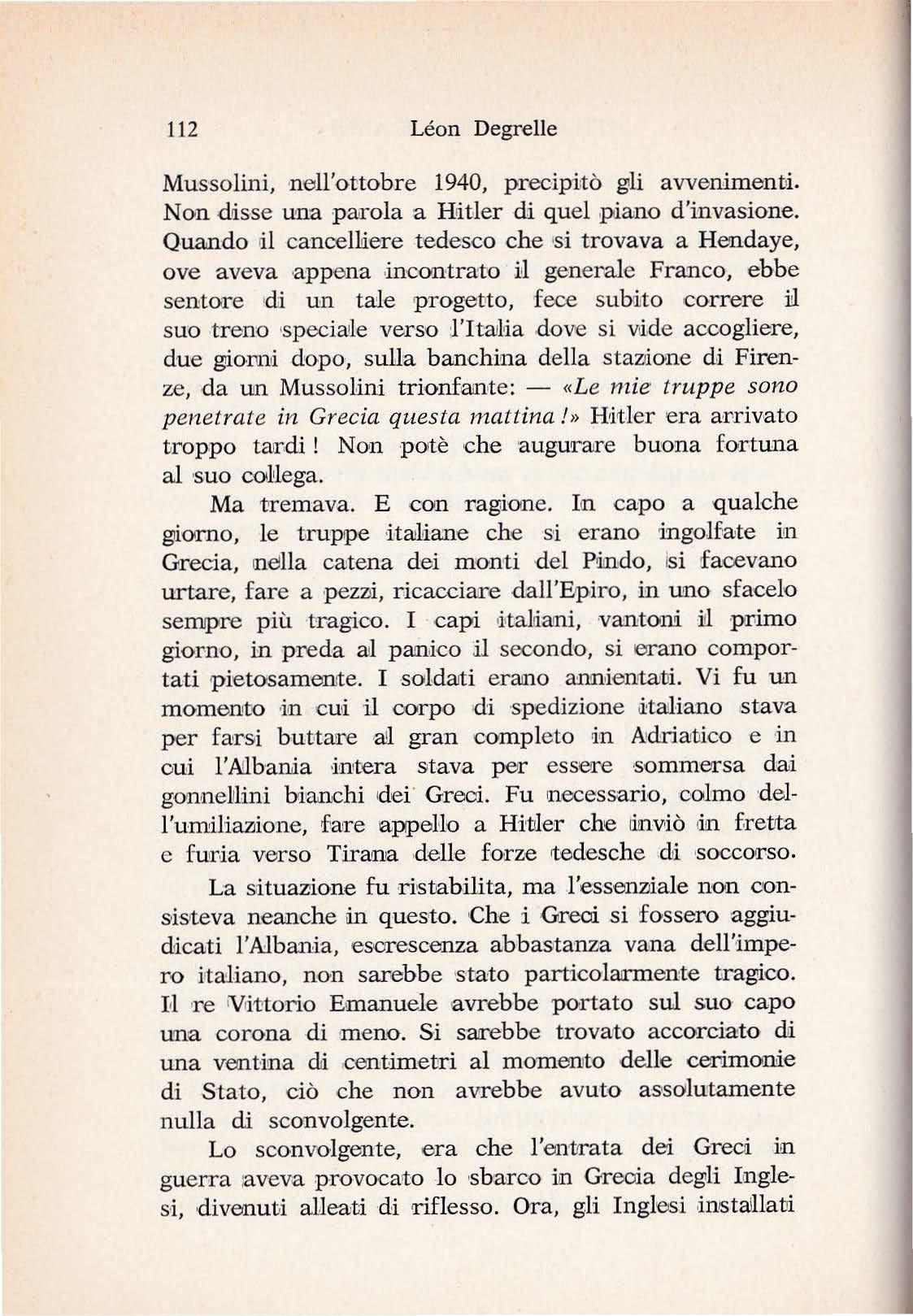 112 Léon Degrelle

Mussolini, nell'ottobre 1940, precipitò gli avvenimenti. Non disse una parola a Hitler di quel piano d'invasione. Quando il cancelliere tedesco che si trovava a Hendaye, ove aveva appena incontrato il generale Franco, ebbe sentore di un tale progetto, fece subito correre il suo treno speciale verso l'Italia dove si vide accogliere, due giorni dopo, sulla banchina della stazione di Firenze, da un Mussolini trionfante: — «Le mie truppe sono penetrate in Grecia questa mattina!» Hitler era arrivato troppo tardi! Non potè che augurare buona fortuna al suo collega.

Ma tremava. E con ragione. In capo a qualche giorno, le truppe italiane che si erano ingolfate in Grecia, nella catena dei monti del Pindo, si facevano urtare, fare a pezzi, ricacciare dall'Epiro, in uno sfacelo sempre più tragico. I capi italiani, vantoni il primo giorno, in preda al panico il secondo, si erano comportati pietosamente. I soldati erano annientati. Vi fu un momento in cui il corpo di spedizione italiano stava per farsi buttare al gran completo in Adriatico e in cui l'Albania intera stava per essere sommersa dai gonnellini bianchi dei Greci. Fu necessario, colmo dell'umiliazione, fare appello a Hitler che inviò in fretta e furia verso Tirana delle forze tedesche di soccorso.

La situazione fu ristabilita, ma l'essenziale non consisteva neanche in questo. Che i Greci si fossero aggiudicati l'Albania, escrescenza abbastanza vana dell'impero italiano, non sarebbe stato particolarmente tragico. Il re Vittorio Emanuele avrebbe portato sul suo capo una corona di meno. Si sarebbe trovato accorciato di una ventina di centimetri al momento delle cerimonie di Stato, ciò che non avrebbe avuto assolutamente nulla di sconvolgente.

Lo sconvolgente, era che l'entrata dei Greci in guerra aveva provocato lo sbarco in Grecia degli Inglesi, divenuti alleati di riflesso. Ora, gli Inglesi installati